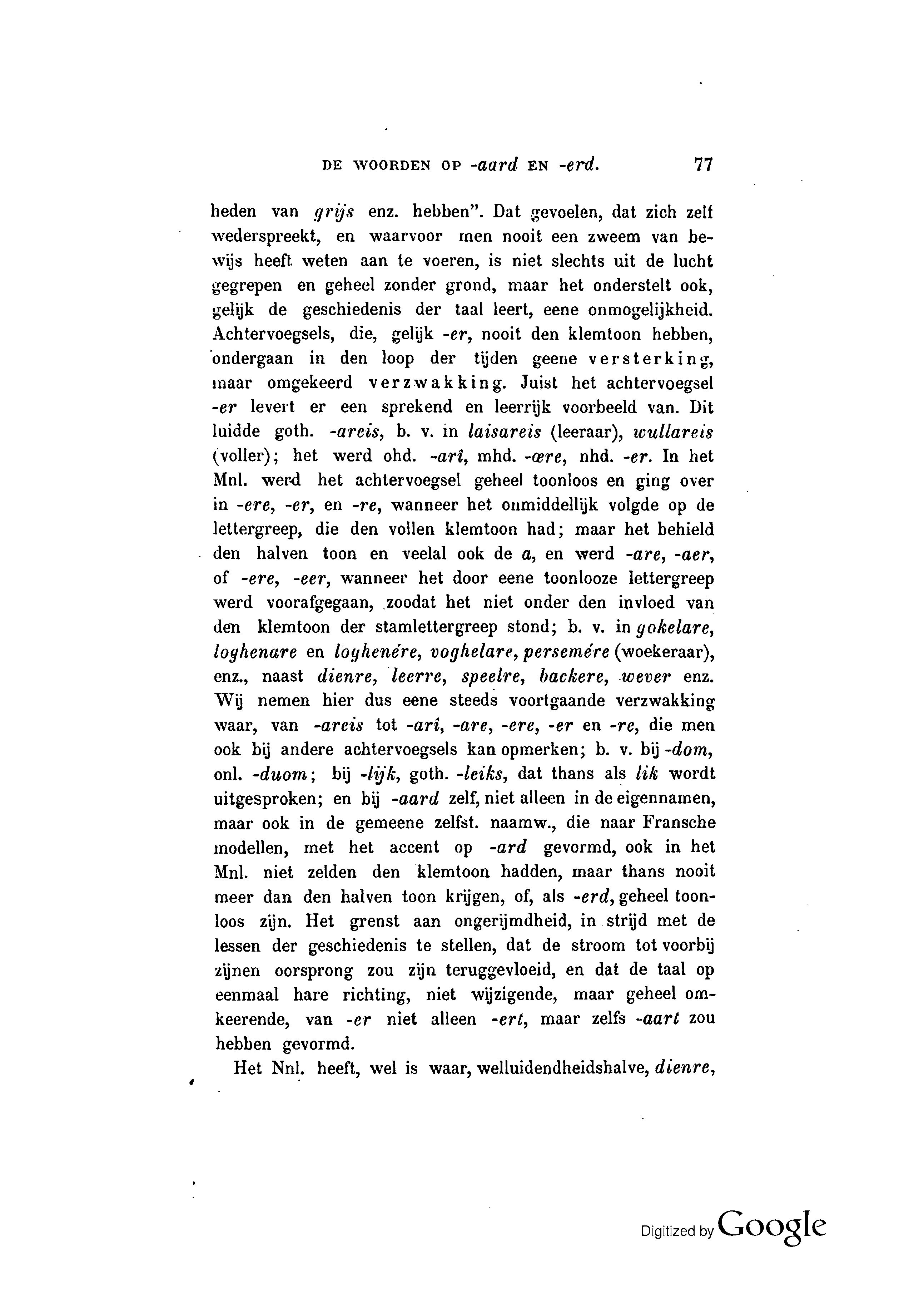 DE WOORDEN OP -aard EN -erd. 77

heden van grijs enz. hebben". Dat gevoelen, dat zich zelf wederspreekt, en waarvoor men nooit een zweem van bewijs heeft weten aan te voeren, is niet slechts uit de lucht gegrepen en geheel zonder grond, maar het onderstelt ook, gelijk de geschiedenis der taal leert, eene onmogelijkheid. Achtervoegsels, die, gelijk -er, nooit den klemtoon hebben, ondergaan in den loop der tijden geene versterking, maar omgekeerd verzwakking. Juist het achtervoegsel -er levert er een sprekend en leerrijk voorbeeld van. Dit luidde goth. -areis, b. v. in laisareis (leeraar), wullareis (voller); het werd ohd. -arî, mhd. -œre, nhd. -er. In het Mnl. werd het achtervoegsel geheel toonloos en ging over in -ere, -er, en -re, wanneer het onmiddellijk volgde op de lettergreep, die den vollen klemtoon had; maar het behield den halven toon en veelal ook de a, en werd -are, -aer, of -ere, -eer, wanneer het door eene toonlooze lettergreep werd voorafgegaan, zoodat het niet onder den invloed van den klemtoon der stamlettergreep stond; b. v. in gokelare, loghenare en loghenére, voghelare, persemére (woekeraar), enz., naast dienre, leerre, speelre, backere, wever enz. Wij nemen hier dus eene steeds voortgaande verzwakking waar, van -areis tot -arî, -are, -ere, -er en -re, die men ook bij andere achtervoegsels kan opmerken; b. v. bij -dom, onl. -duom; bij -lijk, goth. -leiks, dat thans als lik wordt uitgesproken; en bij -aard zelf, niet alleen in de eigennamen, maar ook in de gemeene zelfst. naamw., die naar Fransche modellen, met het accent op -ard gevormd, ook in het Mnl. niet zelden den klemtoon hadden, maar thans nooit meer dan den halven toon krijgen, of, als -erd, geheel toonloos zijn. Het grenst aan ongerijmdheid, in strijd met de lessen der geschiedenis te stellen, dat de stroom tot voorbij zijnen oorsprong zou zijn teruggevloeid, en dat de taal op eenmaal hare richting, niet wijzigende, maar geheel omkeerende, van -er niet alleen -ert, maar zelfs -aart zou hebben gevormd.

Het Nnl. heeft, wel is waar, welluidendheidshalve, dienre,

Digitized by Google